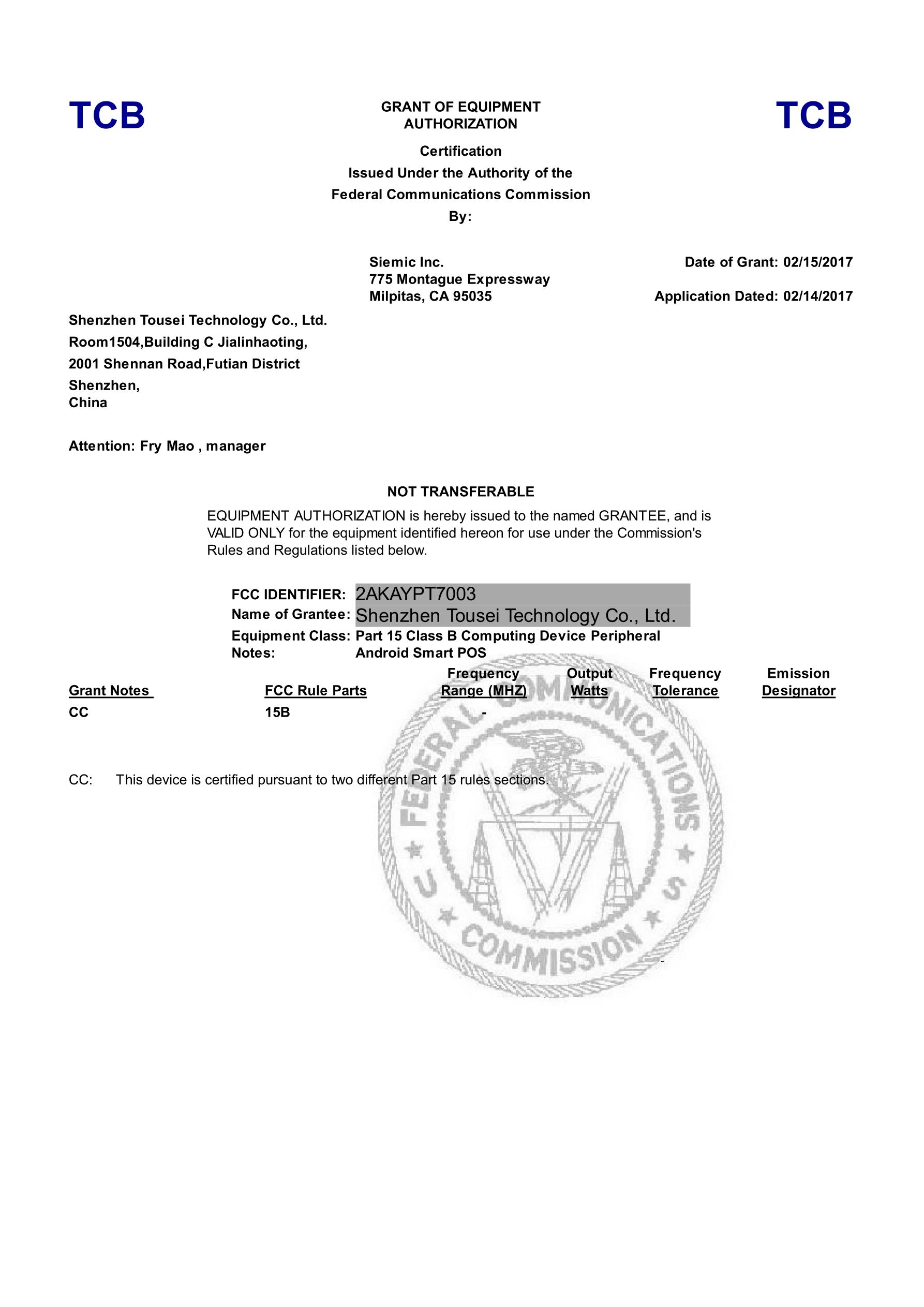 TCB

GRANT OF EQUIPMENT AUTHORIZATION

TCB

Certification
Issued Under the Authority of the
Federal Communications Commission
By:

Siemic Inc.
775 Montague Expressway
Milpitas, CA 95035

Date of Grant: 02/15/2017

Application Dated: 02/14/2017

Shenzhen Tousei Technology Co., Ltd.
Room1504,Building C Jialinhaoting,
2001 Shennan Road,Futian District
Shenzhen,
China

Attention: Fry Mao , manager

NOT TRANSFERABLE

EQUIPMENT AUTHORIZATION is hereby issued to the named GRANTEE, and is VALID ONLY for the equipment identified hereon for use under the Commission's Rules and Regulations listed below.

FCC IDENTIFIER: 2AKAYPT7003
Name of Grantee: Shenzhen Tousei Technology Co., Ltd.
Equipment Class: Part 15 Class B Computing Device Peripheral
Notes: Android Smart POS

| Grant Notes | FCC Rule Parts | Frequency Range (MHZ) | Output Watts | Frequency Tolerance | Emission Designator |
|---|---|---|---|---|---|
| CC | 15B | - | | | |

CC: This device is certified pursuant to two different Part 15 rules sections.

FEDERAL COMMUNICATIONS COMMISSION U S